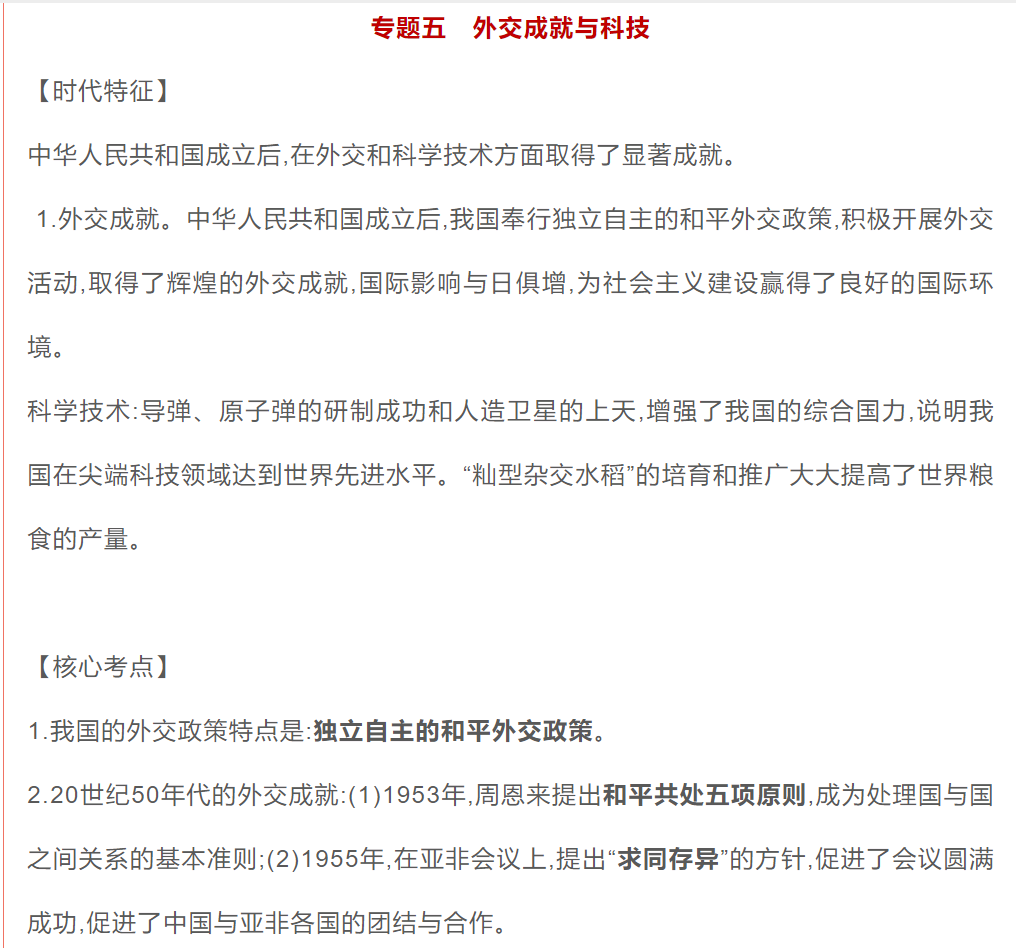 专题五　外交成就与科技

【时代特征】

中华人民共和国成立后,在外交和科学技术方面取得了显著成就。

1.外交成就。中华人民共和国成立后,我国奉行独立自主的和平外交政策,积极开展外交活动,取得了辉煌的外交成就,国际影响与日俱增,为社会主义建设赢得了良好的国际环境。

科学技术:导弹、原子弹的研制成功和人造卫星的上天,增强了我国的综合国力,说明我国在尖端科技领域达到世界先进水平。“籼型杂交水稻”的培育和推广大大提高了世界粮食的产量。

【核心考点】

1.我国的外交政策特点是:独立自主的和平外交政策。

2.20世纪50年代的外交成就:(1)1953年,周恩来提出和平共处五项原则,成为处理国与国之间关系的基本准则;(2)1955年,在亚非会议上,提出“求同存异”的方针,促进了会议圆满成功,促进了中国与亚非各国的团结与合作。